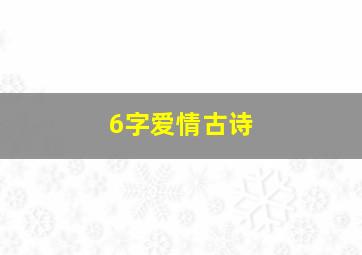 6字爱情古诗